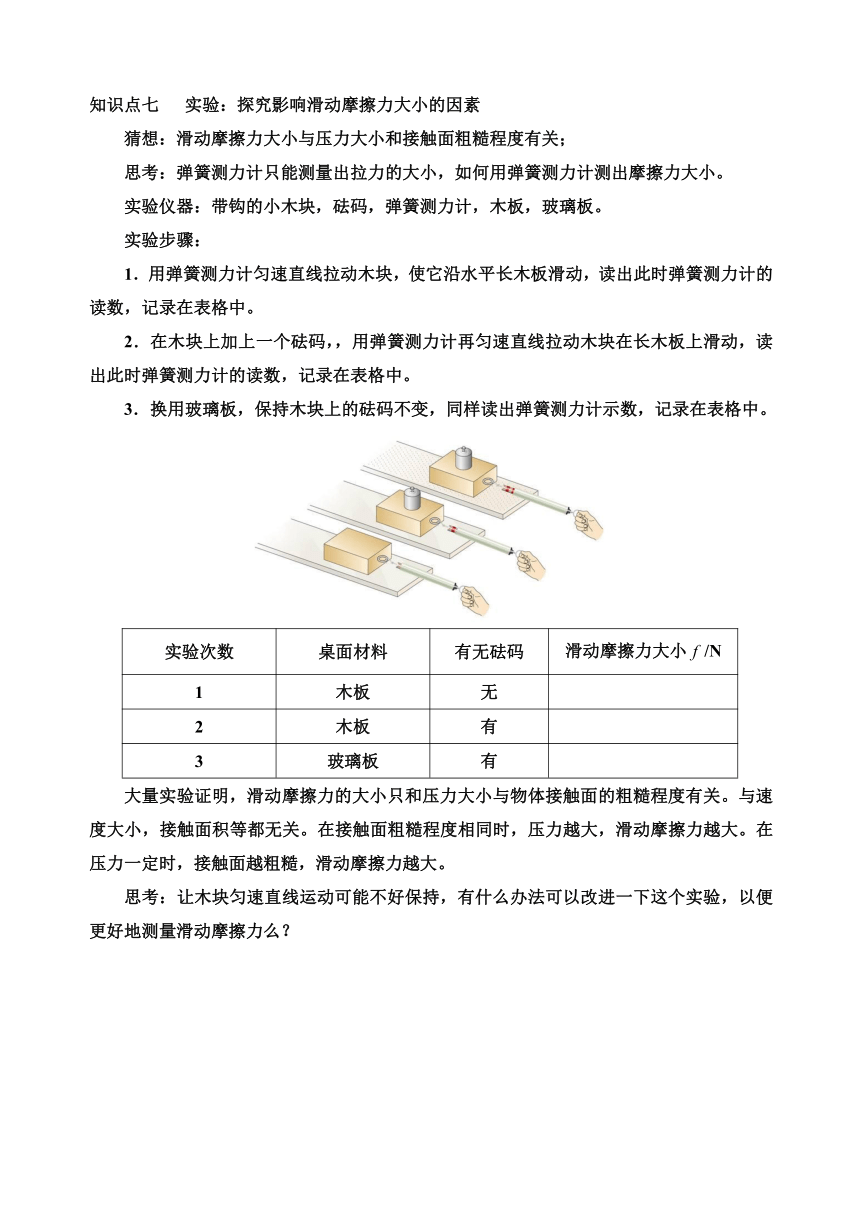 知识点七　实验：探究影响滑动摩擦力大小的因素

猜想：滑动摩擦力大小与压力大小和接触面粗糙程度有关；

思考：弹簧测力计只能测量出拉力的大小，如何用弹簧测力计测出摩擦力大小。

实验仪器：带钩的小木块，砝码，弹簧测力计，木板，玻璃板。

实验步骤：

1．用弹簧测力计匀速直线拉动木块，使它沿水平长木板滑动，读出此时弹簧测力计的读数，记录在表格中。

2．在木块上加上一个砝码，，用弹簧测力计再匀速直线拉动木块在长木板上滑动，读出此时弹簧测力计的读数，记录在表格中。

3．换用玻璃板，保持木块上的砝码不变，同样读出弹簧测力计示数，记录在表格中。

| 实验次数 | 桌面材料 | 有无砝码 | 滑动摩擦力大小 $f$ /N |
|---|---|---|---|
| 1 | 木板 | 无 | |
| 2 | 木板 | 有 | |
| 3 | 玻璃板 | 有 | |

大量实验证明，滑动摩擦力的大小只和压力大小与物体接触面的粗糙程度有关。与速度大小，接触面积等都无关。在接触面粗糙程度相同时，压力越大，滑动摩擦力越大。在压力一定时，接触面越粗糙，滑动摩擦力越大。

思考：让木块匀速直线运动可能不好保持，有什么办法可以改进一下这个实验，以便更好地测量滑动摩擦力么？